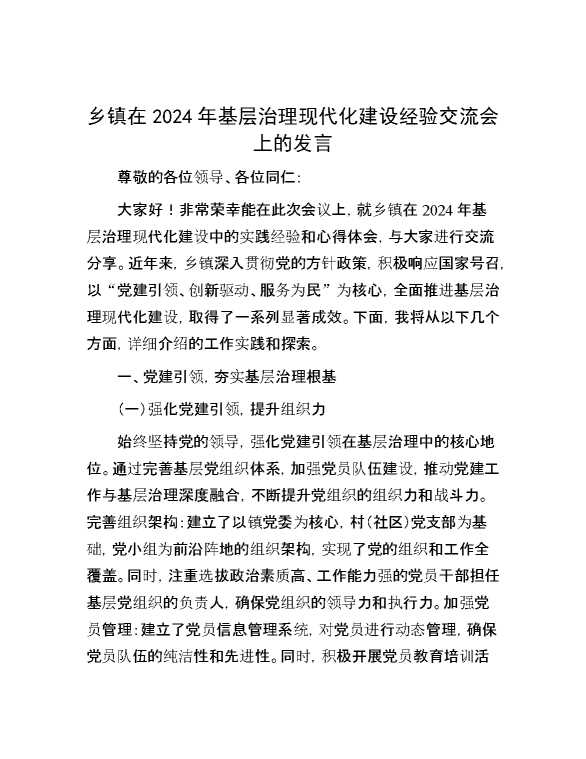 乡镇在 2024 年基层治理现代化建设经验交流会上的发言

尊敬的各位领导、各位同仁:

大家好！非常荣幸能在此次会议上，就乡镇在 2024 年基层治理现代化建设中的实践经验和心得体会，与大家进行交流分享。近年来，乡镇深入贯彻党的方针政策，积极响应国家号召，以“党建引领、创新驱动、服务为民”为核心，全面推进基层治理现代化建设，取得了一系列显著成效。下面，我将从以下几个方面，详细介绍的工作实践和探索。

一、党建引领，夯实基层治理根基

（一）强化党建引领，提升组织力

始终坚持党的领导，强化党建引领在基层治理中的核心地位。通过完善基层党组织体系，加强党员队伍建设，推动党建工作与基层治理深度融合，不断提升党组织的组织力和战斗力。完善组织架构：建立了以镇党委为核心，村（社区）党支部为基础，党小组为前沿阵地的组织架构，实现了党的组织和工作全覆盖。同时，注重选拔政治素质高、工作能力强的党员干部担任基层党组织的负责人，确保党组织的领导力和执行力。加强党员管理：建立了党员信息管理系统，对党员进行动态管理，确保党员队伍的纯洁性和先进性。同时，积极开展党员教育培训活